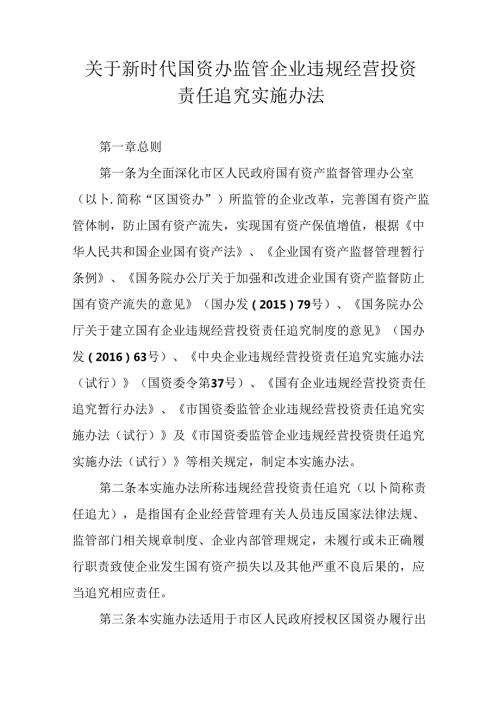 关于新时代国资办监管企业违规经营投资责任追究实施办法

第一章总则

第一条为全面深化市区人民政府国有资产监督管理办公室（以卜.简称“区国资办”）所监管的企业改革，完善国有资产监管体制，防止国有资产流失，实现国有资产保值增值，根据《中华人民共和国企业国有资产法》、《企业国有资产监督管理暂行条例》、《国务院办公厅关于加强和改进企业国有资产监督防止国有资产流失的意见》（国办发（2015）79号）、《国务院办公厅关于建立国有企业违规经营投资责任追究制度的意见》（国办发（2016）63号）、《中央企业违规经营投资责任追究实施办法（试行）》（国资委令第37号）、《国有企业违规经营投资责任追究暂行办法》、《市国资委监管企业违规经营投资责任追究实施办法（试行）》及《市国资委监管企业违规经营投资责任追究实施办法（试行）》等相关规定，制定本实施办法。

第二条本实施办法所称违规经营投资责任追究（以卜简称责任追九），是指国有企业经营管理有关人员违反国家法律法规、监管部门相关规章制度、企业内部管理规定，未履行或未正确履行职责致使企业发生国有资产损失以及其他严重不良后果的，应当追究相应责任。

第三条本实施办法适用于市区人民政府授权区国资办履行出